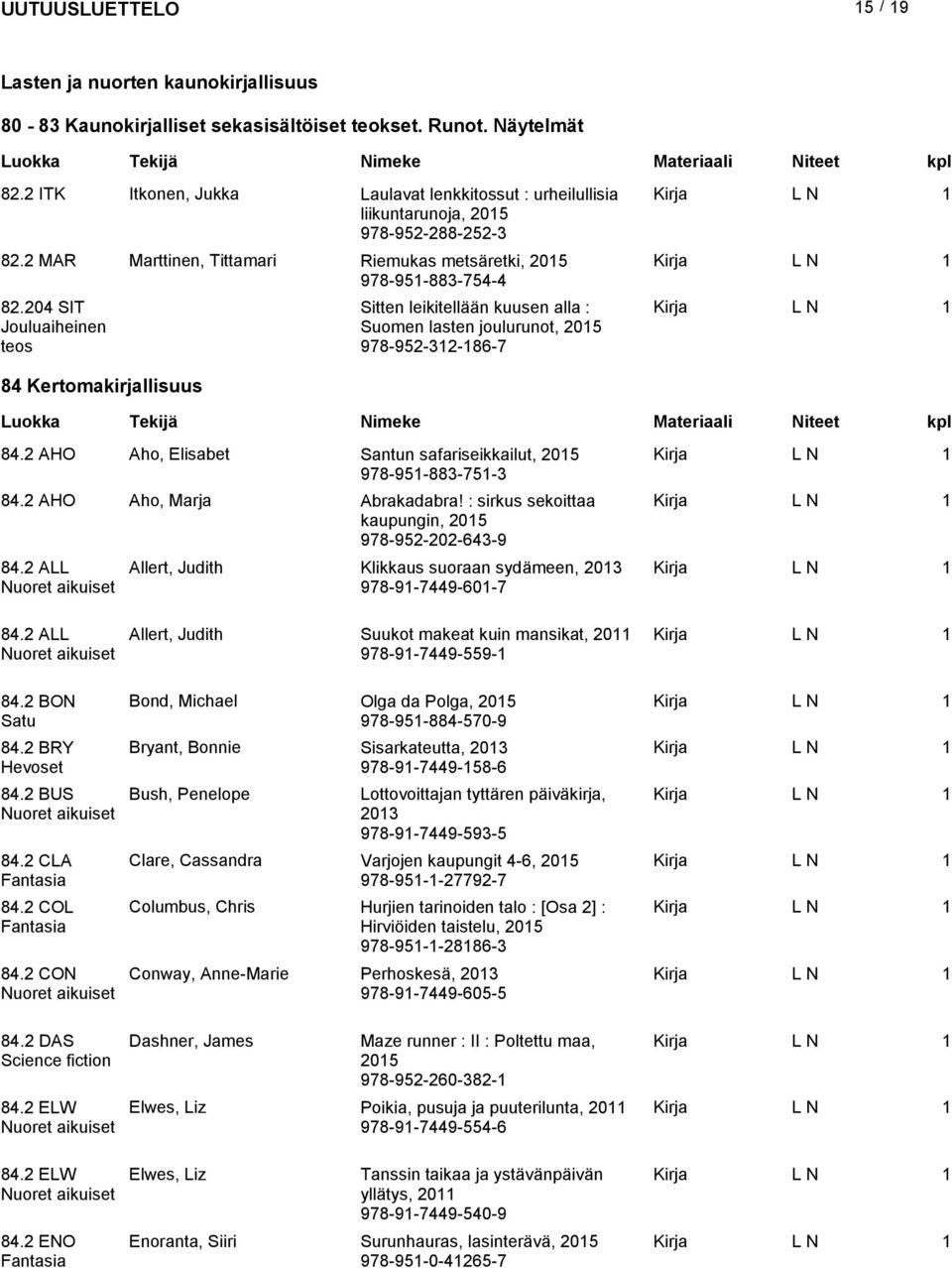 UUTUUSLUETTELO 15 / 19

Lasten ja nuorten kaunokirjallisuus

80 - 83 Kaunokirjalliset sekasisältöiset teokset. Runot. Näytelmät

| Luokka | Tekijä | Nimeke | Materiaali | Niteet | kpl |
|---|---|---|---|---|---|
| 82.2 ITK | Itkonen, Jukka | Laulavat lenkkitossut : urheilullisia liikuntarunoja, 2015 978-952-288-252-3 | Kirja | L N | 1 |
| 82.2 MAR | Marttinen, Tittamari | Riemukas metsäretki, 2015 978-951-883-754-4 | Kirja | L N | 1 |
| 82.204 SIT Jouluaiheinen teos | | Sitten leikitellään kuusen alla : Suomen lasten joulurunot, 2015 978-952-312-186-7 | Kirja | L N | 1 |

84 Kertomakirjallisuus

| Luokka | Tekijä | Nimeke | Materiaali | Niteet | kpl |
|---|---|---|---|---|---|
| 84.2 AHO | Aho, Elisabet | Santun safariseikkailut, 2015 978-951-883-751-3 | Kirja | L N | 1 |
| 84.2 AHO | Aho, Marja | Abrakadabra! : sirkus sekoittaa kaupungin, 2015 978-952-202-643-9 | Kirja | L N | 1 |
| 84.2 ALL Nuoret aikuiset | Allert, Judith | Klikkaus suoraan sydämeen, 2013 978-91-7449-601-7 | Kirja | L N | 1 |
| 84.2 ALL Nuoret aikuiset | Allert, Judith | Suukot makeat kuin mansikat, 2011 978-91-7449-559-1 | Kirja | L N | 1 |
| 84.2 BON Satu | Bond, Michael | Olga da Polga, 2015 978-951-884-570-9 | Kirja | L N | 1 |
| 84.2 BRY Hevoset | Bryant, Bonnie | Sisarkateutta, 2013 978-91-7449-158-6 | Kirja | L N | 1 |
| 84.2 BUS Nuoret aikuiset | Bush, Penelope | Lottovoittajan tyttären päiväkirja, 2013 978-91-7449-593-5 | Kirja | L N | 1 |
| 84.2 CLA Fantasia | Clare, Cassandra | Varjojen kaupungit 4-6, 2015 978-951-1-27792-7 | Kirja | L N | 1 |
| 84.2 COL Fantasia | Columbus, Chris | Hurjien tarinoiden talo : [Osa 2] : Hirviöiden taistelu, 2015 978-951-1-28186-3 | Kirja | L N | 1 |
| 84.2 CON Nuoret aikuiset | Conway, Anne-Marie | Perhoskesä, 2013 978-91-7449-605-5 | Kirja | L N | 1 |
| 84.2 DAS Science fiction | Dashner, James | Maze runner : II : Poltettu maa, 2015 978-952-260-382-1 | Kirja | L N | 1 |
| 84.2 ELW Nuoret aikuiset | Elwes, Liz | Poikia, pusuja ja puuterilunta, 2011 978-91-7449-554-6 | Kirja | L N | 1 |
| 84.2 ELW Nuoret aikuiset | Elwes, Liz | Tanssin taikaa ja ystävänpäivän yllätys, 2011 978-91-7449-540-9 | Kirja | L N | 1 |
| 84.2 ENO Fantasia | Enoranta, Siiri | Surunhauras, lasinterävä, 2015 978-951-0-41265-7 | Kirja | L N | 1 |